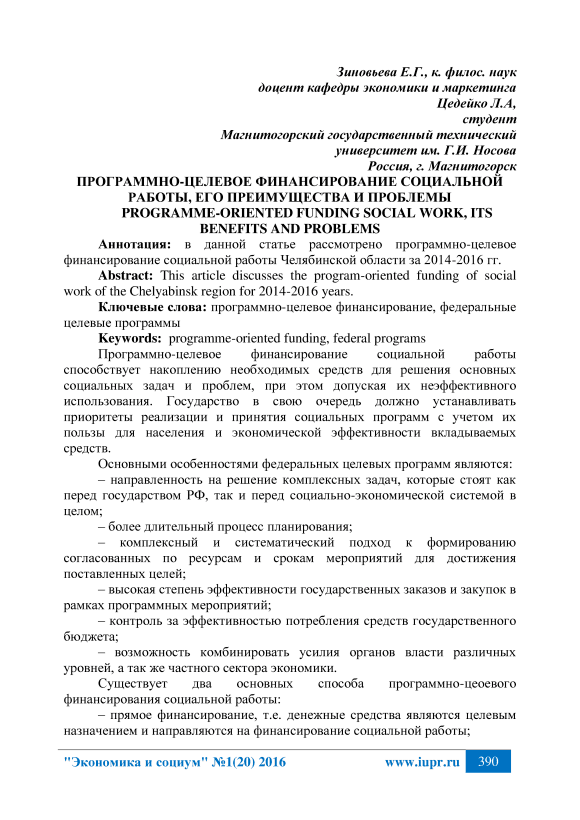 Зиновьева Е.Г., к. филос. наук
доцент кафедры экономики и маркетинга
Цедейко Л.А,
студент
Магнитогорский государственный технический
университет им. Г.И. Носова
Россия, г. Магнитогорск

ПРОГРАММНО-ЦЕЛЕВОЕ ФИНАНСИРОВАНИЕ СОЦИАЛЬНОЙ РАБОТЫ, ЕГО ПРЕИМУЩЕСТВА И ПРОБЛЕМЫ
PROGRAMME-ORIENTED FUNDING SOCIAL WORK, ITS BENEFITS AND PROBLEMS

Аннотация: в данной статье рассмотрено программно-целевое финансирование социальной работы Челябинской области за 2014-2016 гг.

Abstract: This article discusses the program-oriented funding of social work of the Chelyabinsk region for 2014-2016 years.

Ключевые слова: программно-целевое финансирование, федеральные целевые программы

Keywords: programme-oriented funding, federal programs

Программно-целевое финансирование социальной работы способствует накоплению необходимых средств для решения основных социальных задач и проблем, при этом допуская их неэффективного использования. Государство в свою очередь должно устанавливать приоритеты реализации и принятия социальных программ с учетом их пользы для населения и экономической эффективности вкладываемых средств.

Основными особенностями федеральных целевых программ являются:

– направленность на решение комплексных задач, которые стоят как перед государством РФ, так и перед социально-экономической системой в целом;

– более длительный процесс планирования;

– комплексный и систематический подход к формированию согласованных по ресурсам и срокам мероприятий для достижения поставленных целей;

– высокая степень эффективности государственных заказов и закупок в рамках программных мероприятий;

– контроль за эффективностью потребления средств государственного бюджета;

– возможность комбинировать усилия органов власти различных уровней, а так же частного сектора экономики.

Существует два основных способа программно-цеоевого финансирования социальной работы:

– прямое финансирование, т.е. денежные средства являются целевым назначением и направляются на финансирование социальной работы;

"Экономика и социум" №1(20) 2016 www.iupr.ru 390